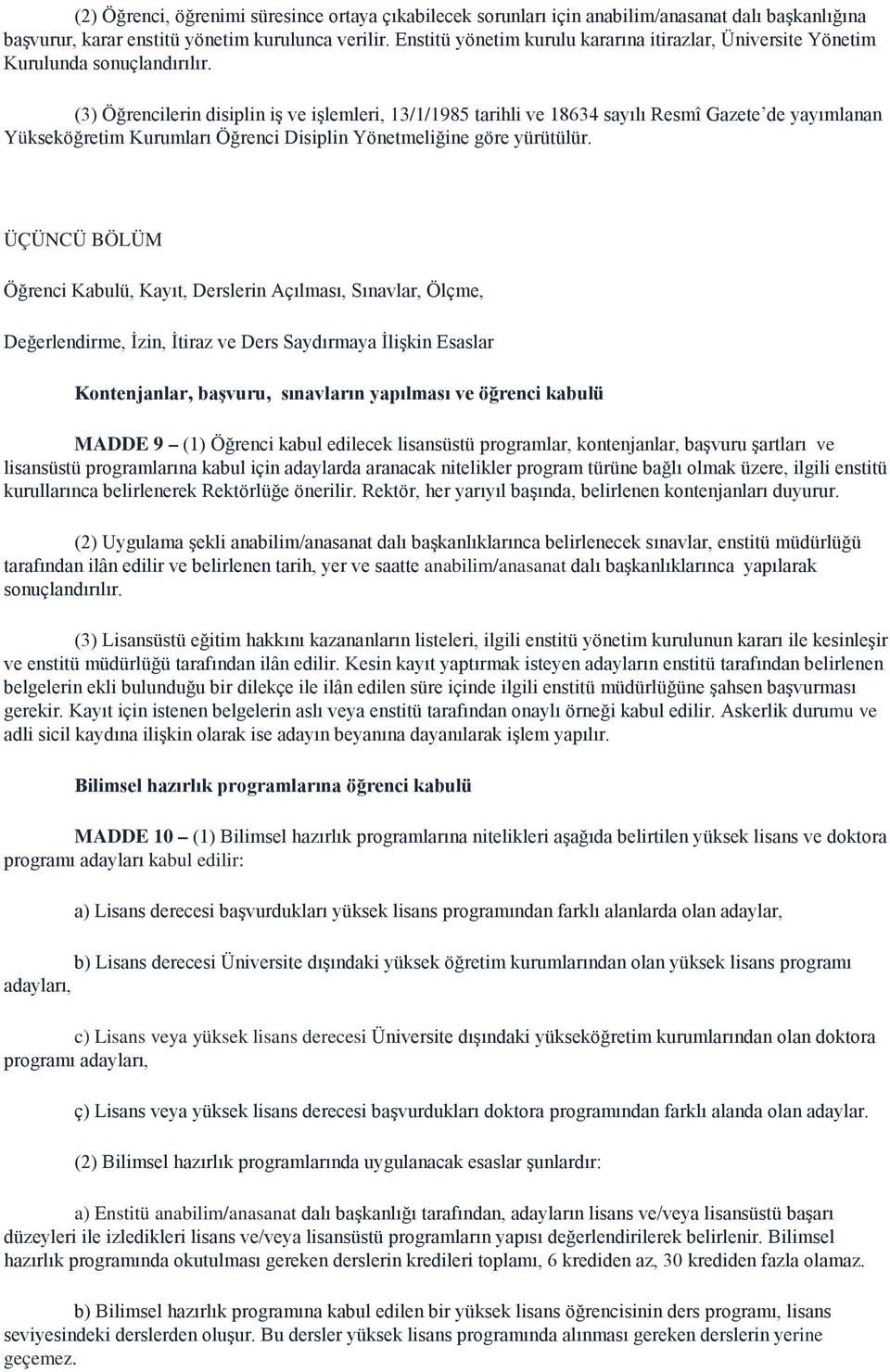 (2) Öğrenci, öğrenimi süresince ortaya çıkabilecek sorunları için anabilim/anasanat dalı başkanlığına başvurur, karar enstitü yönetim kurulunca verilir. Enstitü yönetim kurulu kararına itirazlar, Üniversite Yönetim Kurulunda sonuçlandırılır.

(3) Öğrencilerin disiplin iş ve işlemleri, 13/1/1985 tarihli ve 18634 sayılı Resmî Gazete'de yayımlanan Yükseköğretim Kurumları Öğrenci Disiplin Yönetmeliğine göre yürütülür.

ÜÇÜNCÜ BÖLÜM

Öğrenci Kabulü, Kayıt, Derslerin Açılması, Sınavlar, Ölçme,

Değerlendirme, İzin, İtiraz ve Ders Saydırmaya İlişkin Esaslar

Kontenjanlar, başvuru, sınavların yapılması ve öğrenci kabulü

MADDE 9 – (1) Öğrenci kabul edilecek lisansüstü programlar, kontenjanlar, başvuru şartları ve lisansüstü programlarına kabul için adaylarda aranacak nitelikler program türüne bağlı olmak üzere, ilgili enstitü kurullarınca belirlenerek Rektörlüğe önerilir. Rektör, her yarıyıl başında, belirlenen kontenjanları duyurur.

(2) Uygulama şekli anabilim/anasanat dalı başkanlıklarınca belirlenecek sınavlar, enstitü müdürlüğü tarafından ilân edilir ve belirlenen tarih, yer ve saatte anabilim/anasanat dalı başkanlıklarınca yapılarak sonuçlandırılır.

(3) Lisansüstü eğitim hakkını kazananların listeleri, ilgili enstitü yönetim kurulunun kararı ile kesinleşir ve enstitü müdürlüğü tarafından ilân edilir. Kesin kayıt yaptırmak isteyen adayların enstitü tarafından belirlenen belgelerin ekli bulunduğu bir dilekçe ile ilân edilen süre içinde ilgili enstitü müdürlüğüne şahsen başvurması gerekir. Kayıt için istenen belgelerin aslı veya enstitü tarafından onaylı örneği kabul edilir. Askerlik durumu ve adli sicil kaydına ilişkin olarak ise adayın beyanına dayanılarak işlem yapılır.

Bilimsel hazırlık programlarına öğrenci kabulü

MADDE 10 – (1) Bilimsel hazırlık programlarına nitelikleri aşağıda belirtilen yüksek lisans ve doktora programı adayları kabul edilir:

a) Lisans derecesi başvurdukları yüksek lisans programından farklı alanlarda olan adaylar,

b) Lisans derecesi Üniversite dışındaki yüksek öğretim kurumlarından olan yüksek lisans programı adayları,

c) Lisans veya yüksek lisans derecesi Üniversite dışındaki yükseköğretim kurumlarından olan doktora programı adayları,

ç) Lisans veya yüksek lisans derecesi başvurdukları doktora programından farklı alanda olan adaylar.

(2) Bilimsel hazırlık programlarında uygulanacak esaslar şunlardır:

a) Enstitü anabilim/anasanat dalı başkanlığı tarafından, adayların lisans ve/veya lisansüstü başarı düzeyleri ile izledikleri lisans ve/veya lisansüstü programların yapısı değerlendirilerek belirlenir. Bilimsel hazırlık programında okutulması gereken derslerin kredileri toplamı, 6 krediden az, 30 krediden fazla olamaz.

b) Bilimsel hazırlık programına kabul edilen bir yüksek lisans öğrencisinin ders programı, lisans seviyesindeki derslerden oluşur. Bu dersler yüksek lisans programında alınması gereken derslerin yerine geçemez.